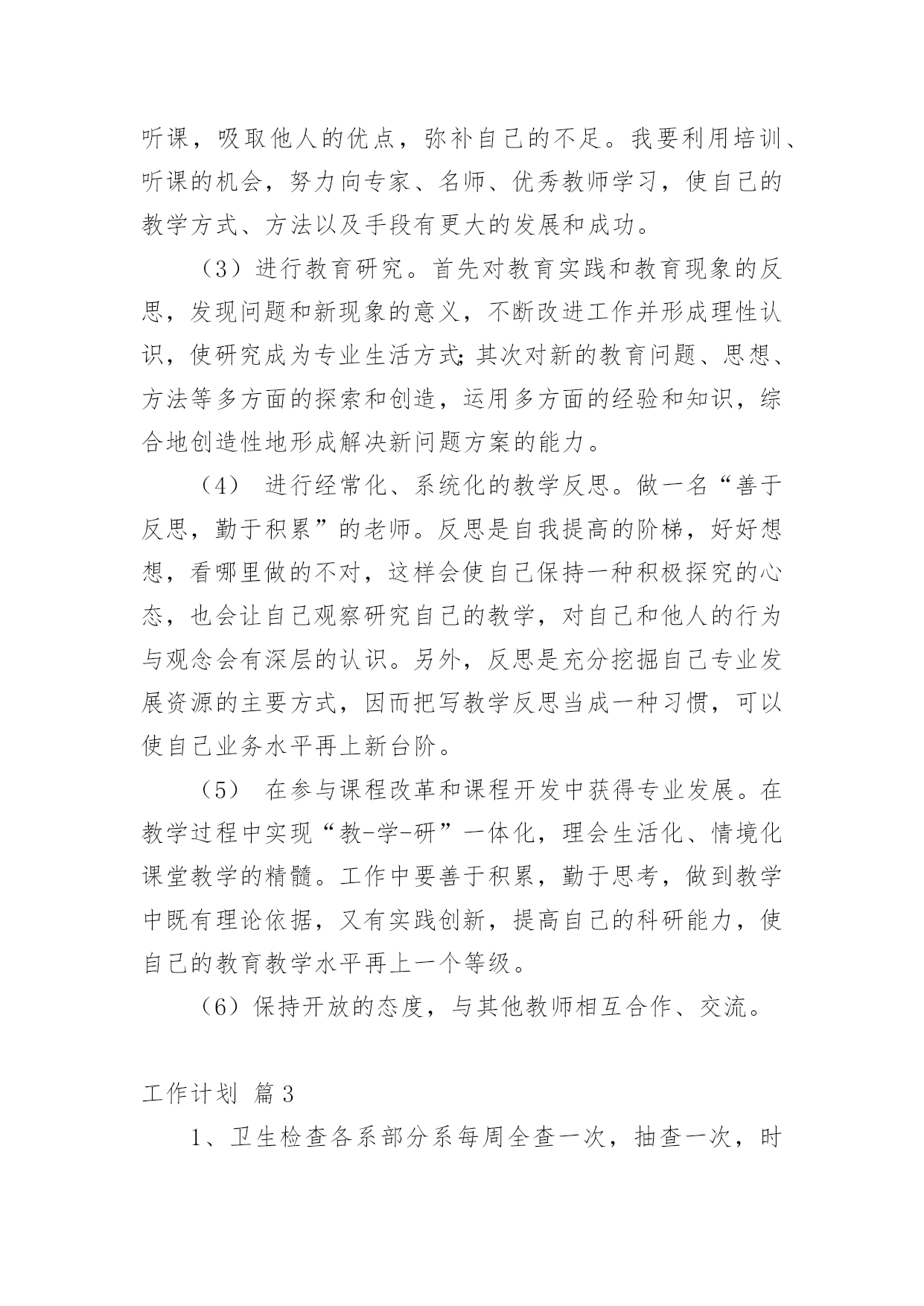 听课，吸取他人的优点，弥补自己的不足。我要利用培训、听课的机会，努力向专家、名师、优秀教师学习，使自己的教学方式、方法以及手段有更大的发展和成功。

（3）进行教育研究。首先对教育实践和教育现象的反思，发现问题和新现象的意义，不断改进工作并形成理性认识，使研究成为专业生活方式;其次对新的教育问题、思想、方法等多方面的探索和创造，运用多方面的经验和知识，综合地创造性地形成解决新问题方案的能力。

（4） 进行经常化、系统化的教学反思。做一名“善于反思，勤于积累”的老师。反思是自我提高的阶梯，好好想想，看哪里做的不对，这样会使自己保持一种积极探究的心态，也会让自己观察研究自己的教学，对自己和他人的行为与观念会有深层的认识。另外，反思是充分挖掘自己专业发展资源的主要方式，因而把写教学反思当成一种习惯，可以使自己业务水平再上新台阶。

（5） 在参与课程改革和课程开发中获得专业发展。在教学过程中实现“教-学-研”一体化，理会生活化、情境化课堂教学的精髓。工作中要善于积累，勤于思考，做到教学中既有理论依据，又有实践创新，提高自己的科研能力，使自己的教育教学水平再上一个等级。

（6）保持开放的态度，与其他教师相互合作、交流。

工作计划 篇3

1、卫生检查各系部分系每周全查一次，抽查一次，时